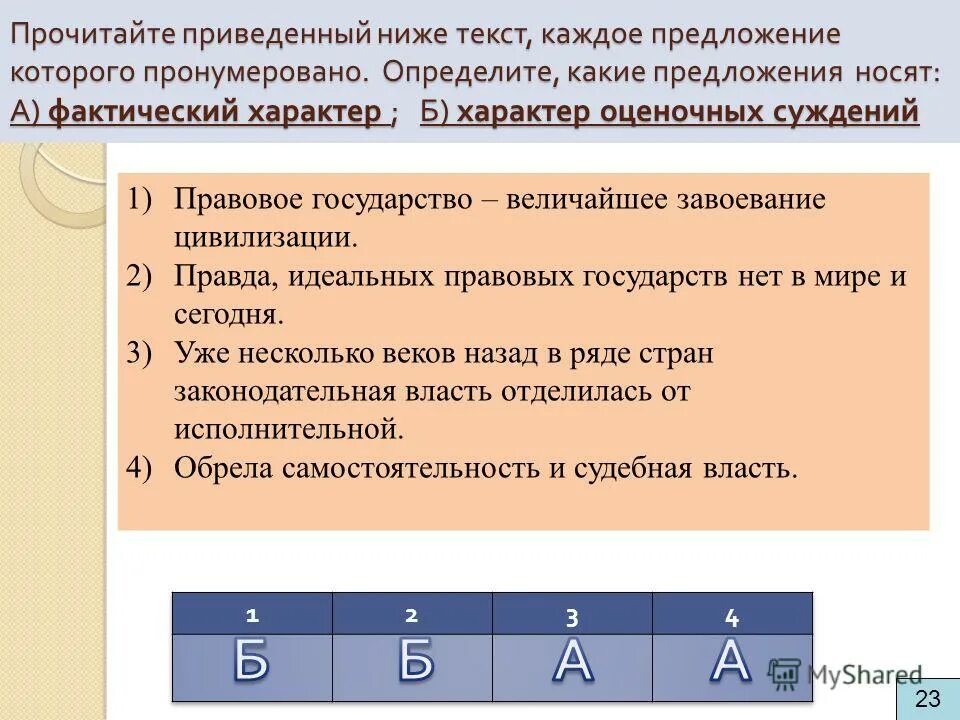 Прочитайте приведенный ниже текст, каждое предложение которого пронумеровано. Определите, какие предложения носят: А) фактический характер ; Б) характер оценочных суждений

1) Правовое государство – величайшее завоевание цивилизации.
2) Правда, идеальных правовых государств нет в мире и сегодня.
3) Уже несколько веков назад в ряде стран законодательная власть отделилась от исполнительной.
4) Обрела самостоятельность и судебная власть.

| 1 | 2 | 3 | 4 |
|---|---|---|---|
| Б | Б | А | А |

MyShared

23